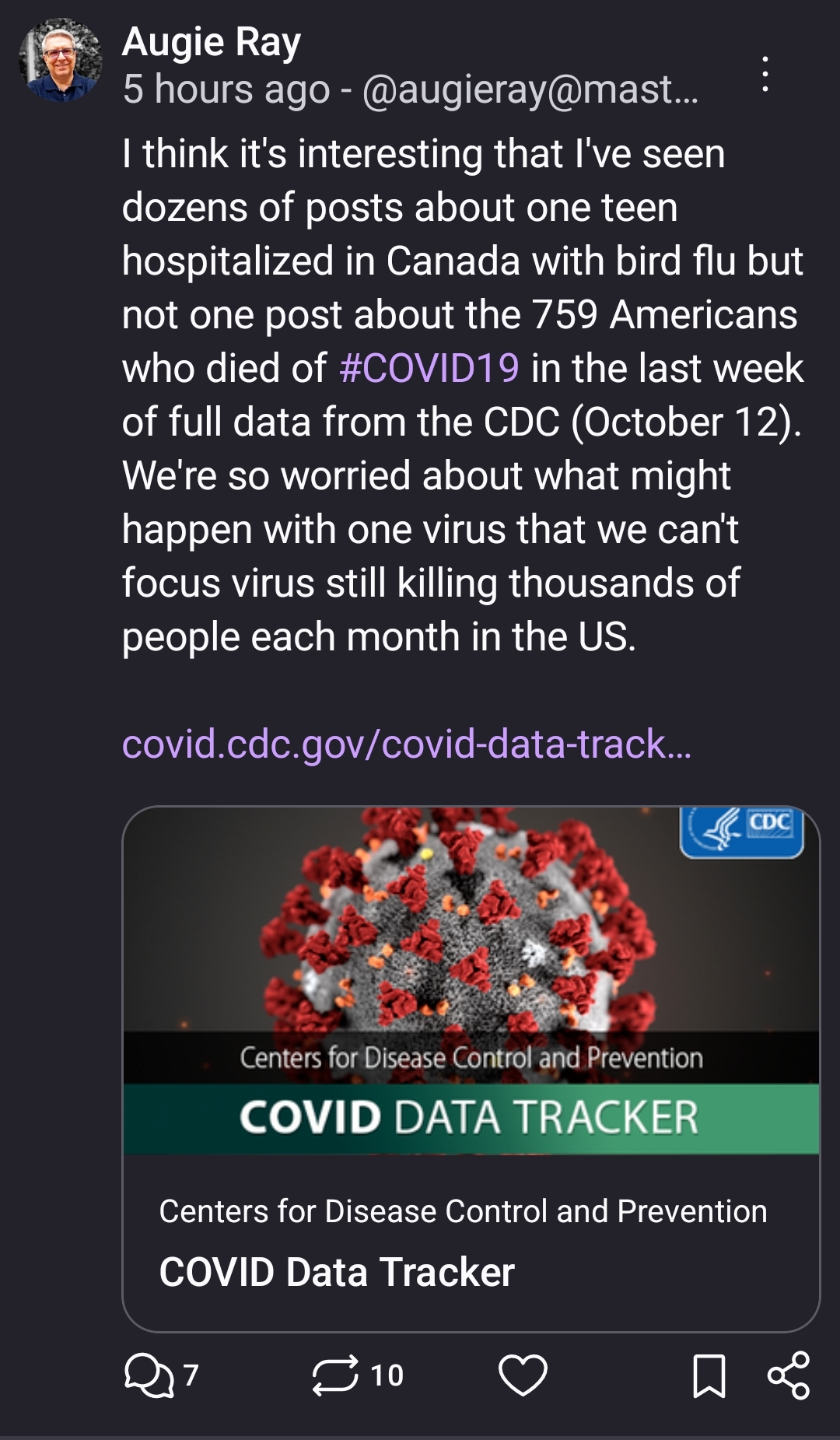 Augie Ray
5 hours ago - @augieray@mast...

I think it's interesting that I've seen dozens of posts about one teen hospitalized in Canada with bird flu but not one post about the 759 Americans who died of #COVID19 in the last week of full data from the CDC (October 12). We're so worried about what might happen with one virus that we can't focus virus still killing thousands of people each month in the US.

covid.cdc.gov/covid-data-track...

CDC

Centers for Disease Control and Prevention

COVID DATA TRACKER

Centers for Disease Control and Prevention

COVID Data Tracker

7 10